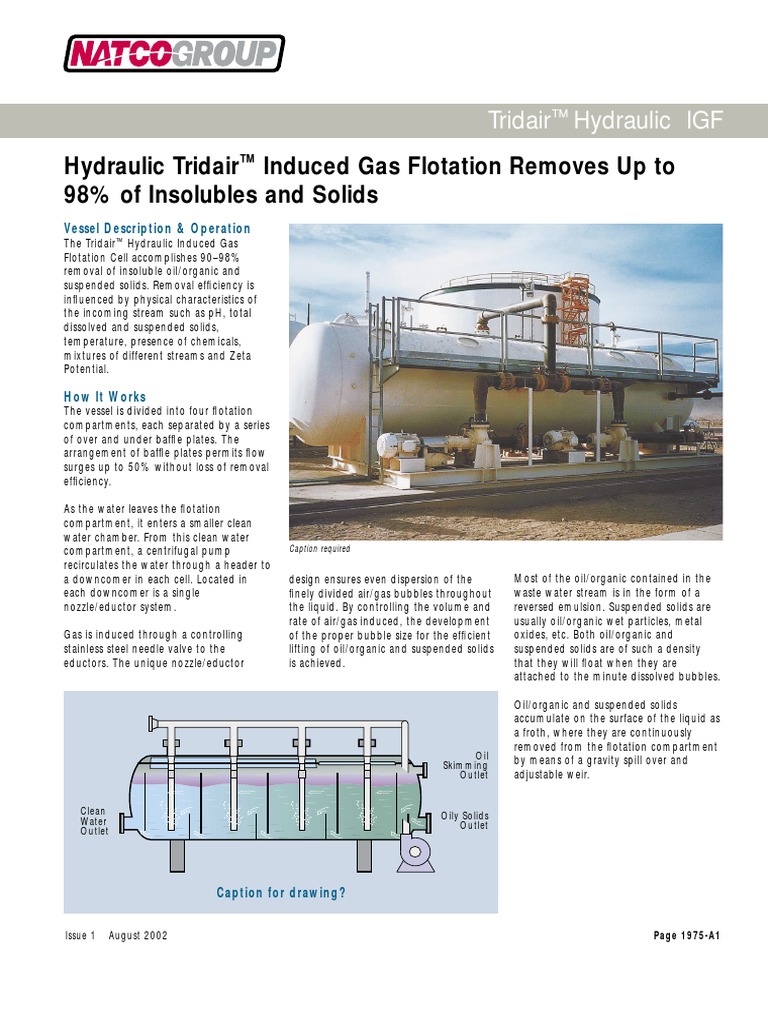 NATCOGROUP

Tridair™ Hydraulic IGF

Hydraulic Tridair™ Induced Gas Flotation Removes Up to 98% of Insolubles and Solids

Vessel Description & Operation
The Tridair™ Hydraulic Induced Gas Flotation Cell accomplishes 90–98% removal of insoluble oil/organic and suspended solids. Removal efficiency is influenced by physical characteristics of the incoming stream such as pH, total dissolved and suspended solids, temperature, presence of chemicals, mixtures of different streams and Zeta Potential.

How It Works
The vessel is divided into four flotation compartments, each separated by a series of over and under baffle plates. The arrangement of baffle plates permits flow surges up to 50% without loss of removal efficiency.

As the water leaves the flotation compartment, it enters a smaller clean water chamber. From this clean water compartment, a centrifugal pump recirculates the water through a header to a downcomer in each cell. Located in each downcomer is a single nozzle/eductor system.

Gas is induced through a controlling stainless steel needle valve to the eductors. The unique nozzle/eductor

Caption required

design ensures even dispersion of the finely divided air/gas bubbles throughout the liquid. By controlling the volume and rate of air/gas induced, the development of the proper bubble size for the efficient lifting of oil/organic and suspended solids is achieved.

Most of the oil/organic contained in the waste water stream is in the form of a reversed emulsion. Suspended solids are usually oil/organic wet particles, metal oxides, etc. Both oil/organic and suspended solids are of such a density that they will float when they are attached to the minute dissolved bubbles.

Oil/organic and suspended solids accumulate on the surface of the liquid as a froth, where they are continuously removed from the flotation compartment by means of a gravity spill over and adjustable weir.

Clean Water Outlet

Oil Skimming Outlet

Oily Solids Outlet

Caption for drawing?

Issue 1 August 2002

Page 1975-A1